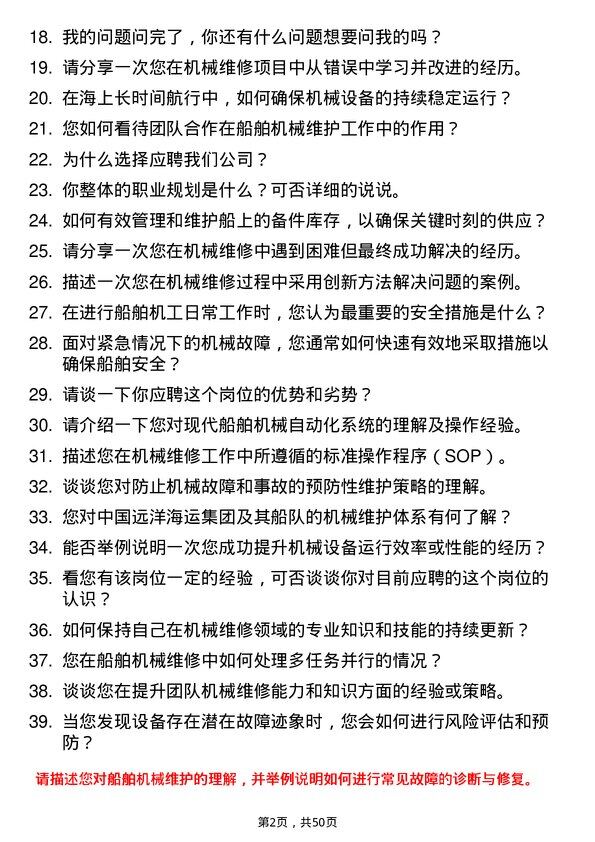 18. 我的问题问完了，你还有什么问题想要问我的吗？
19. 请分享一次您在机械维修项目中从错误中学习并改进的经历。
20. 在海上长时间航行中，如何确保机械设备的持续稳定运行？
21. 您如何看待团队合作在船舶机械维护工作中的作用？
22. 为什么选择应聘我们公司？
23. 你整体的职业规划是什么？可否详细的说说。
24. 如何有效管理和维护船上的备件库存，以确保关键时刻的供应？
25. 请分享一次您在机械维修中遇到困难但最终成功解决的经历。
26. 描述一次您在机械维修过程中采用创新方法解决问题的案例。
27. 在进行船舶机工日常工作时，您认为最重要的安全措施是什么？
28. 面对紧急情况下的机械故障，您通常如何快速有效地采取措施以确保船舶安全？
29. 请谈一下你应聘这个岗位的优势和劣势？
30. 请介绍一下您对现代船舶机械自动化系统的理解及操作经验。
31. 描述您在机械维修工作中所遵循的标准操作程序（SOP）。
32. 谈谈您对防止机械故障和事故的预防性维护策略的理解。
33. 您对中国远洋海运集团及其船队的机械维护体系有何了解？
34. 能否举例说明一次您成功提升机械设备运行效率或性能的经历？
35. 看您有该岗位一定的经验，可否谈谈你对目前应聘的这个岗位的认识？
36. 如何保持自己在机械维修领域的专业知识和技能的持续更新？
37. 您在船舶机械维修中如何处理多任务并行的情况？
38. 谈谈您在提升团队机械维修能力和知识方面的经验或策略。
39. 当您发现设备存在潜在故障迹象时，您会如何进行风险评估和预防？

请描述您对船舶机械维护的理解，并举例说明如何进行常见故障的诊断与修复。

第2页，共50页